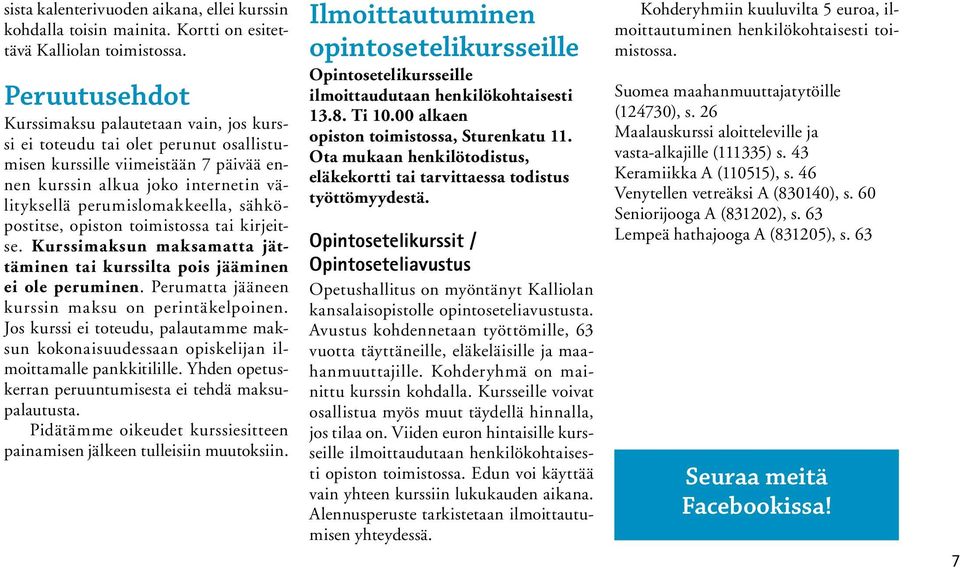 sista kalenterivuoden aikana, ellei kurssin kohdalla toisin mainita. Kortti on esitettävä Kalliolan toimistossa.

Peruutusehdot
Kurssimaksu palautetaan vain, jos kurssi ei toteudu tai olet perunut osallistumisen kurssille viimeistään 7 päivää ennen kurssin alkua joko internetin välityksellä perumislomakkeella, sähköpostitse, opiston toimistossa tai kirjeitse. Kurssimaksun maksamatta jättäminen tai kurssilta pois jääminen ei ole peruminen. Perumatta jääneen kurssin maksu on perintäkelpoinen. Jos kurssi ei toteudu, palautamme maksun kokonaisuudessaan opiskelijan ilmoittamalle pankkitilille. Yhden opetuskerran peruuntumisesta ei tehdä maksupalautusta.

Pidätämme oikeudet kurssiesitteen painamisen jälkeen tulleisiin muutoksiin.

Ilmoittautuminen opintosetelikursseille
Opintosetelikursseille ilmoittaudutaan henkilökohtaisesti 13.8. Ti 10.00 alkaen opiston toimistossa, Sturenkatu 11. Ota mukaan henkilötodistus, eläkekortti tai tarvittaessa todistus työttömyydestä.

Opintosetelikurssit / Opintoseteliavustus
Opetushallitus on myöntänyt Kalliolan kansalaisopistolle opintoseteliavustusta. Avustus kohdennetaan työttömille, 63 vuotta täyttäneille, eläkeläisille ja maahanmuuttajille. Kohderyhmä on mainittu kurssin kohdalla. Kursseille voivat osallistua myös muut täydellä hinnalla, jos tilaa on. Viiden euron hintaisille kursseille ilmoittaudutaan henkilökohtaisesti opiston toimistossa. Edun voi käyttää vain yhteen kurssiin lukukauden aikana. Alennusperuste tarkistetaan ilmoittautumisen yhteydessä.

Kohderyhmiin kuuluvilta 5 euroa, ilmoittautuminen henkilökohtaisesti toimistossa.

Suomea maahanmuuttajatytöille (124730), s. 26
Maalauskurssi aloitteleville ja vasta-alkajille (111335) s. 43
Keramiikka A (110515), s. 46
Venytellen vetreäksi A (830140), s. 60
Seniorijooga A (831202), s. 63
Lempeä hathajooga A (831205), s. 63

Seuraa meitä Facebookissa!

7